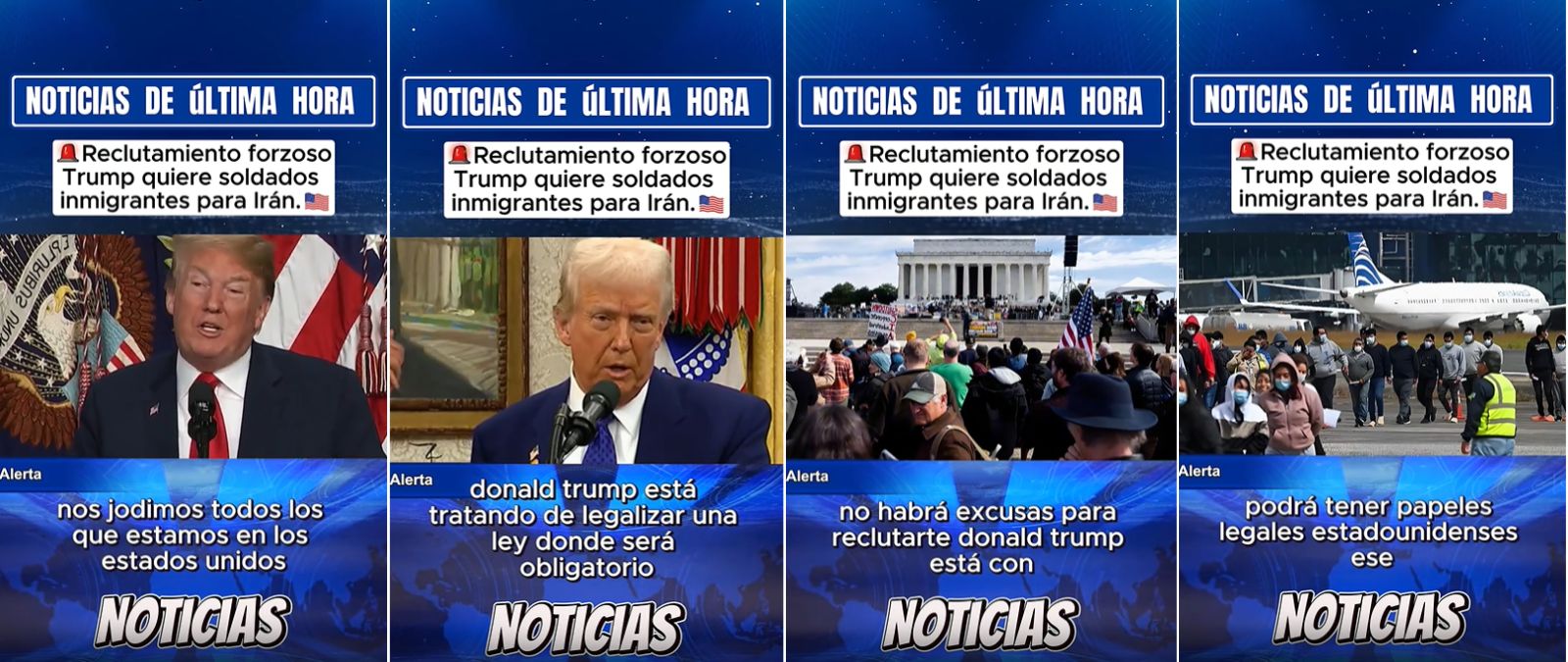 NOTICIAS DE ÚLTIMA HORA

🚨Reclutamiento forzoso Trump quiere soldados inmigrantes para Irán.🇺🇸

Alerta

nos jodimos todos los que estamos en los estados unidos

NOTICIAS

NOTICIAS DE ÚLTIMA HORA

🚨Reclutamiento forzoso Trump quiere soldados inmigrantes para Irán.🇺🇸

Alerta

donald trump está tratando de legalizar una ley donde será obligatorio

NOTICIAS

NOTICIAS DE ÚLTIMA HORA

🚨Reclutamiento forzoso Trump quiere soldados inmigrantes para Irán.🇺🇸

Alerta

no habrá excusas para reclutarte donald trump está con

NOTICIAS

NOTICIAS DE ÚLTIMA HORA

🚨Reclutamiento forzoso Trump quiere soldados inmigrantes para Irán.🇺🇸

Alerta

podrá tener papeles legales estadounidenses ese

NOTICIAS